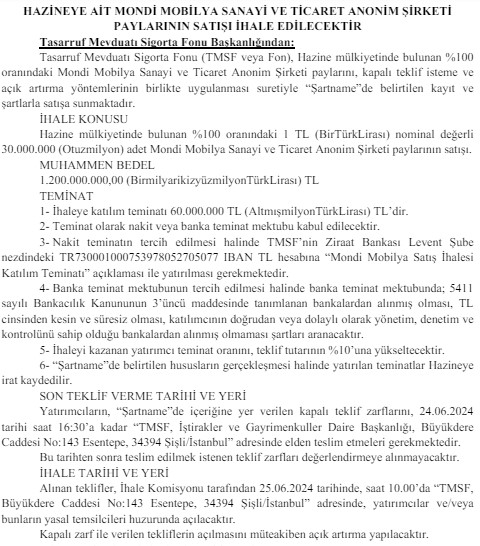 HAZİNEYE AİT MONDİ MOBİLYA SANAYİ VE TİCARET ANONİM ŞİRKETİ PAYLARININ SATIŞI İHALE EDİLECEKTİR

Tasarruf Mevduatı Sigorta Fonu Başkanlığından:

Tasarruf Mevduatı Sigorta Fonu (TMSF veya Fon), Hazine mülkiyetinde bulunan %100 oranındaki Mondi Mobilya Sanayi ve Ticaret Anonim Şirketi paylarını, kapalı teklif isteme ve açık artırma yöntemlerinin birlikte uygulanması suretiyle "Şartname"de belirtilen kayıt ve şartlarla satışa sunmaktadır.

İHALE KONUSU

Hazine mülkiyetinde bulunan %100 oranındaki 1 TL (BirTürkLirası) nominal değerli 30.000.000 (Otuzmilyon) adet Mondi Mobilya Sanayi ve Ticaret Anonim Şirketi paylarının satışı.

MUHAMMEN BEDEL

1.200.000.000,00 (BirmilyarikizyüzmilyonTürkLirası) TL

TEMİNAT

1- İhaleye katılım teminatı 60.000.000 TL (AltmışmilyonTürkLirası) TL'dir.

2- Teminat olarak nakit veya banka teminat mektubu kabul edilecektir.

3- Nakit teminatın tercih edilmesi halinde TMSF'nin Ziraat Bankası Levent Şube nezdindeki TR730001000753978052705077 IBAN TL hesabına "Mondi Mobilya Satış İhalesi Katılım Teminatı" açıklaması ile yatırılması gerekmektedir.

4- Banka teminat mektubunun tercih edilmesi halinde banka teminat mektubunda; 5411 sayılı Bankacılık Kanununun 3'üncü maddesinde tanımlanan bankalardan alınmış olması, TL cinsinden kesin ve süresiz olması, katılımcının doğrudan veya dolaylı olarak yönetim, denetim ve kontrolünü sahip olduğu bankalardan alınmış olmaması şartları aranacaktır.

5- İhaleyi kazanan yatırımcı teminat oranını, teklif tutarının %10'una yükseltecektir.

6- "Şartname"de belirtilen hususların gerçekleşmesi halinde yatırılan teminatlar Hazineye irat kaydedilir.

SON TEKLİF VERME TARİHİ VE YERİ

Yatırımcıların, "Şartname"de içeriğine yer verilen kapalı teklif zarflarını, 24.06.2024 tarihi saat 16:30'a kadar "TMSF, İştirakler ve Gayrimenkuller Daire Başkanlığı, Büyükdere Caddesi No:143 Esentepe, 34394 Şişli/İstanbul" adresinde elden teslim etmeleri gerekmektedir.

Bu tarihten sonra teslim edilmek istenen teklif zarfları değerlendirmeye alınmayacaktır.

İHALE TARİHİ VE YERİ

Alınan teklifler, İhale Komisyonu tarafından 25.06.2024 tarihinde, saat 10.00'da "TMSF, Büyükdere Caddesi No:143 Esentepe, 34394 Şişli/İstanbul" adresinde, yatırımcılar ve/veya bunların yasal temsilcileri huzurunda açılacaktır.

Kapalı zarf ile verilen tekliflerin açılmasını müteakiben açık artırma yapılacaktır.